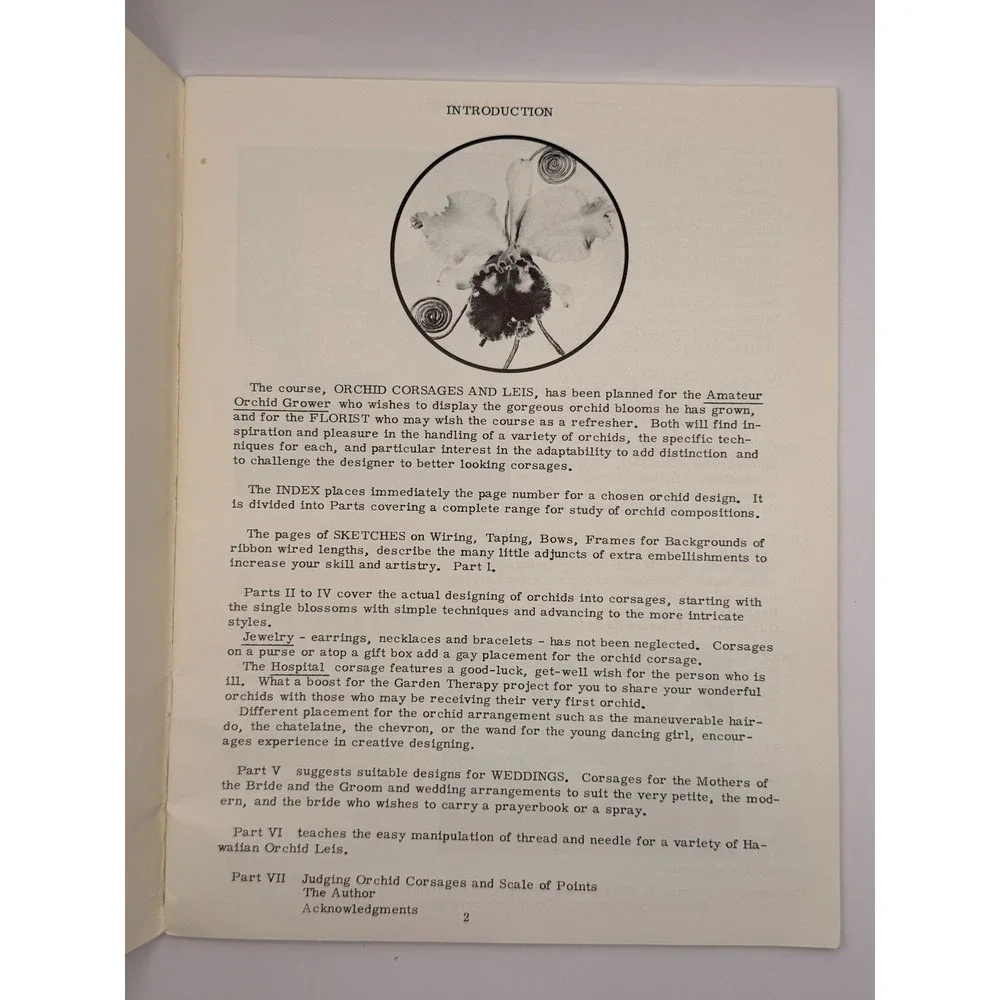 INTRODUCTION

The course, ORCHID CORSAGES AND LEIS, has been planned for the Amateur Orchid Grower who wishes to display the gorgeous orchid blooms he has grown, and for the FLORIST who may wish the course as a refresher. Both will find inspiration and pleasure in the handling of a variety of orchids, the specific techniques for each, and particular interest in the adaptability to add distinction and to challenge the designer to better looking corsages.

The INDEX places immediately the page number for a chosen orchid design. It is divided into Parts covering a complete range for study of orchid compositions.

The pages of SKETCHES on Wiring, Taping, Bows, Frames for Backgrounds of ribbon wired lengths, describe the many little adjuncts of extra embellishments to increase your skill and artistry. Part I.

Parts II to IV cover the actual designing of orchids into corsages, starting with the single blossoms with simple techniques and advancing to the more intricate styles.

Jewelry - earrings, necklaces and bracelets - has not been neglected. Corsages on a purse or atop a gift box add a gay placement for the orchid corsage.

The Hospital corsage features a good-luck, get-well wish for the person who is ill. What a boost for the Garden Therapy project for you to share your wonderful orchids with those who may be receiving their very first orchid.

Different placement for the orchid arrangement such as the maneuverable hairdo, the chatelaine, the chevron, or the wand for the young dancing girl, encourages experience in creative designing.

Part V suggests suitable designs for WEDDINGS. Corsages for the Mothers of the Bride and the Groom and wedding arrangements to suit the very petite, the modern, and the bride who wishes to carry a prayerbook or a spray.

Part VI teaches the easy manipulation of thread and needle for a variety of Hawaiian Orchid Leis.

Part VII Judging Orchid Corsages and Scale of Points
The Author
Acknowledgments

2